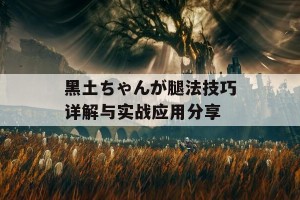 黑土ちゃんが腿法技巧
详解与实战应用分享